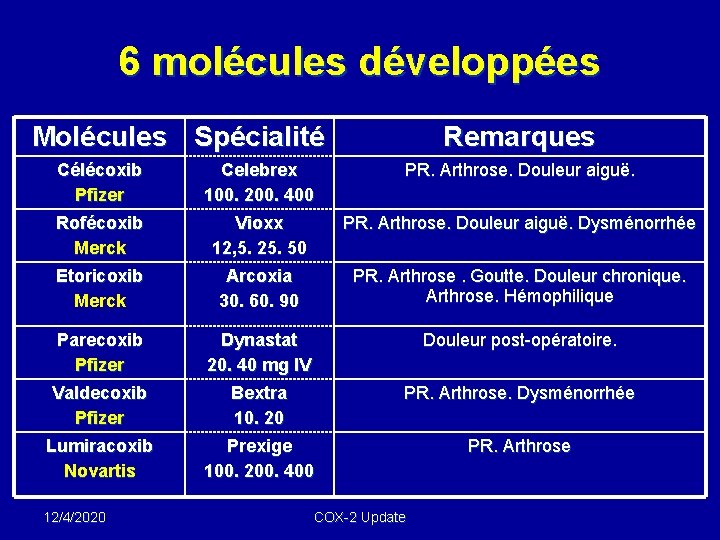 6 molécules développées

| Molécules | Spécialité | Remarques |
|---|---|---|
| Célécoxib Pfizer | Celebrex 100. 200. 400 | PR. Arthrose. Douleur aiguë. |
| Rofécoxib Merck | Vioxx 12,5. 25. 50 | PR. Arthrose. Douleur aiguë. Dysménorrhée |
| Etoricoxib Merck | Arcoxia 30. 60. 90 | PR. Arthrose . Goutte. Douleur chronique. Arthrose. Hémophilique |
| Parecoxib Pfizer | Dynastat 20. 40 mg IV | Douleur post-opératoire. |
| Valdecoxib Pfizer | Bextra 10. 20 | PR. Arthrose. Dysménorrhée |
| Lumiracoxib Novartis | Prexige 100. 200. 400 | PR. Arthrose |

12/4/2020 COX-2 Update